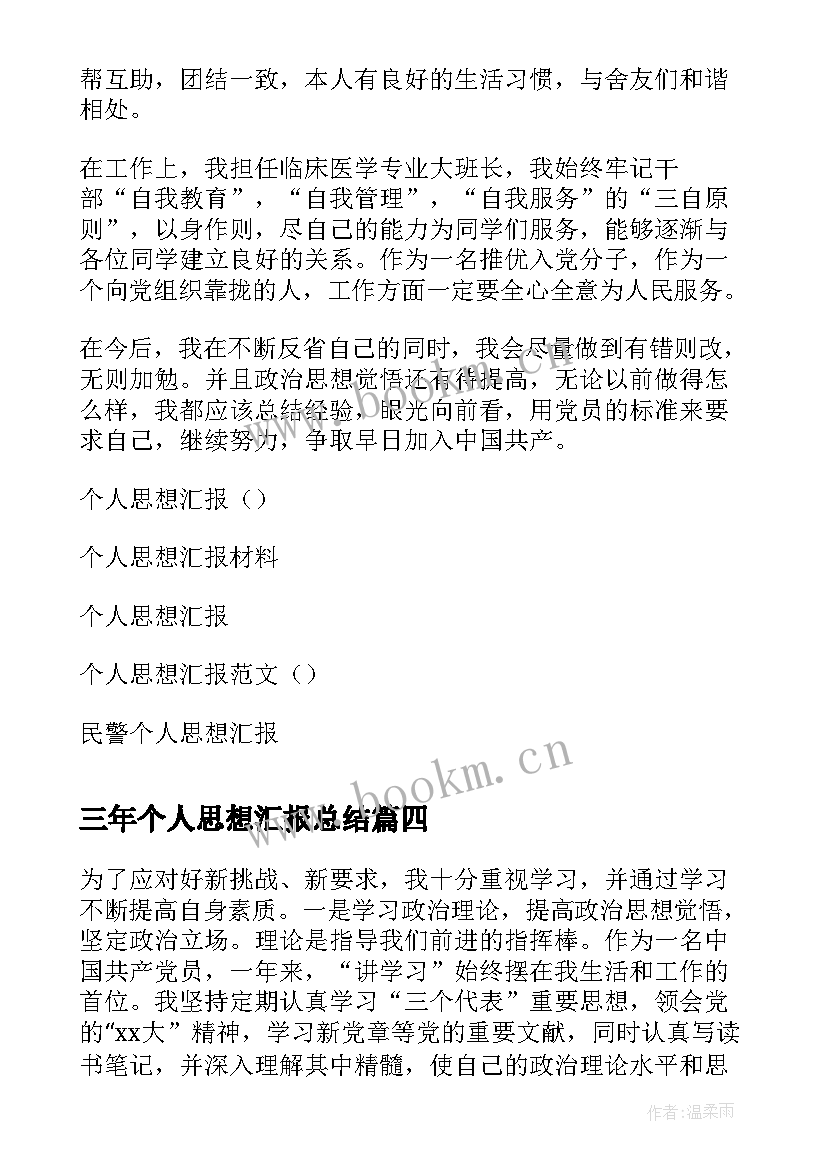 帮互助，团结一致，本人有良好的生活习惯，与舍友们和谐相处。

在工作上，我担任临床医学专业大班长，我始终牢记干部“自我教育”，“自我管理”，“自我服务”的“三自原则”，以身作则，尽自己的能力为同学们服务，能够逐渐与各位同学建立良好的关系。作为一名推优入党分子，作为一个向党组织靠拢的人，工作方面一定要全心全意为人民服务。

在今后，我在不断反省自己的同时，我会尽量做到有错则改，无则加勉。并且政治思想觉悟还有待提高，无论以前做得怎么样，我都应该总结经验，眼光向前看，用党员的标准来要求自己，继续努力，争取早日加入中国共产。

个人思想汇报（）

个人思想汇报材料

个人思想汇报

个人思想汇报范文（）

民警个人思想汇报

www.bookm.cn

三年个人思想汇报总结篇四

为了应对好新挑战、新要求，我十分重视学习，并通过学习不断提高自身素质。一是学习政治理论，提高政治思想觉悟，坚定政治立场。理论是指导我们前进的指挥棒。作为一名中国共产党员，一年来，“讲学习”始终摆在我生活和工作的首位。我坚持定期认真学习“三个代表”重要思想，领会党的“xx大”精神，学习新党章等党的重要文献，同时认真写读书笔记，并深入理解其中精髓，使自己的政治理论水平和思

作者：温柔雨